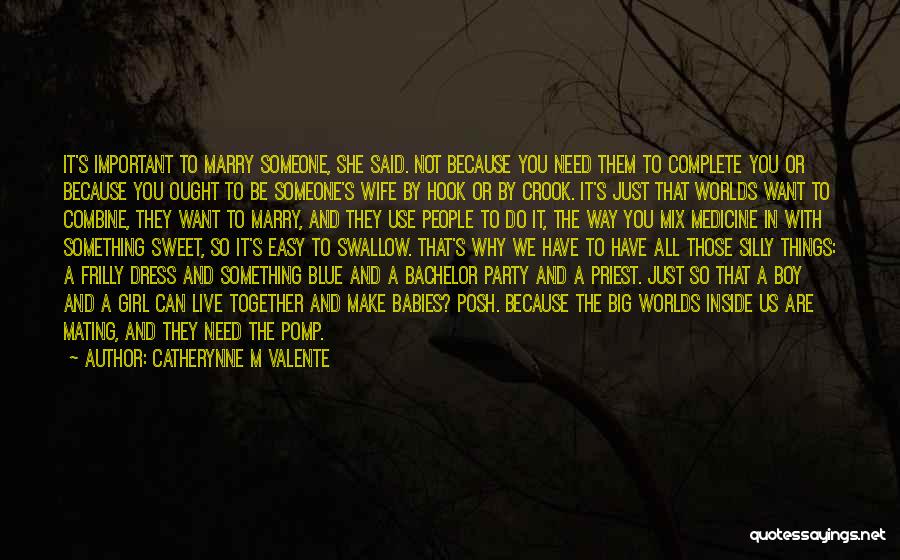 IT'S IMPORTANT TO MARRY SOMEONE, SHE SAID. NOT BECAUSE YOU NEED THEM TO COMPLETE YOU OR BECAUSE YOU OUGHT TO BE SOMEONE'S WIFE BY HOOK OR BY CROOK. IT'S JUST THAT WORLDS WANT TO COMBINE, THEY WANT TO MARRY, AND THEY USE PEOPLE TO DO IT, THE WAY YOU MIX MEDICINE IN WITH SOMETHING SWEET, SO IT'S EASY TO SWALLOW. THAT'S WHY WE HAVE TO HAVE ALL THOSE SILLY THINGS: A FRILLY DRESS AND SOMETHING BLUE AND A BACHELOR PARTY AND A PRIEST. JUST SO THAT A BOY AND A GIRL CAN LIVE TOGETHER AND MAKE BABIES? POSH. BECAUSE THE BIG WORLDS INSIDE US ARE MATING, AND THEY NEED THE POMP.

— AUTHOR: CATHERYNNE M VALENTE

quotessayings.net